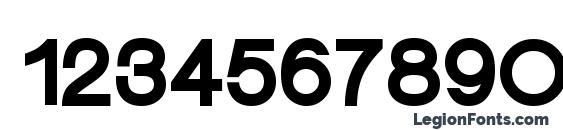 1234567890

LegionFonts.com